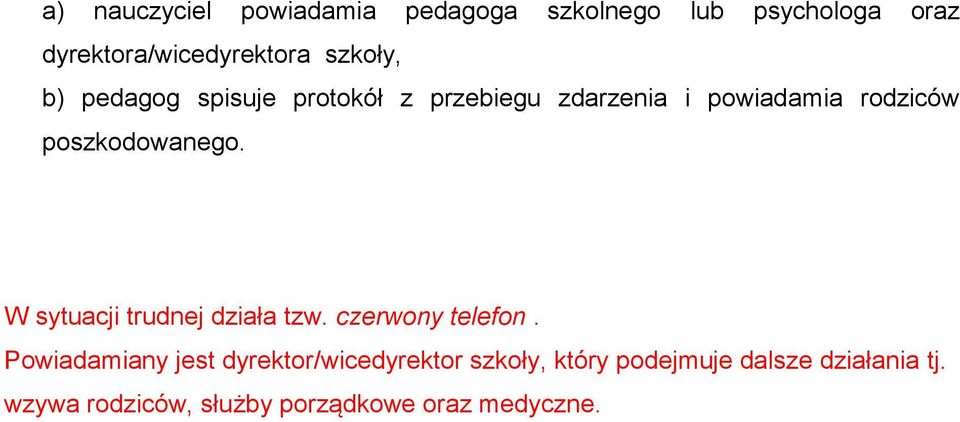 a) nauczyciel powiadamia pedagoga szkolnego lub psychologa oraz dyrektora/wicedyrektora szkoły,

b) pedagog spisuje protokół z przebiegu zdarzenia i powiadamia rodziców poszkodowanego.

W sytuacji trudnej działa tzw. czerwony telefon .

Powiadamiany jest dyrektor/wicedyrektor szkoły, który podejmuje dalsze działania tj. wzywa rodziców, służby porządkowe oraz medyczne.